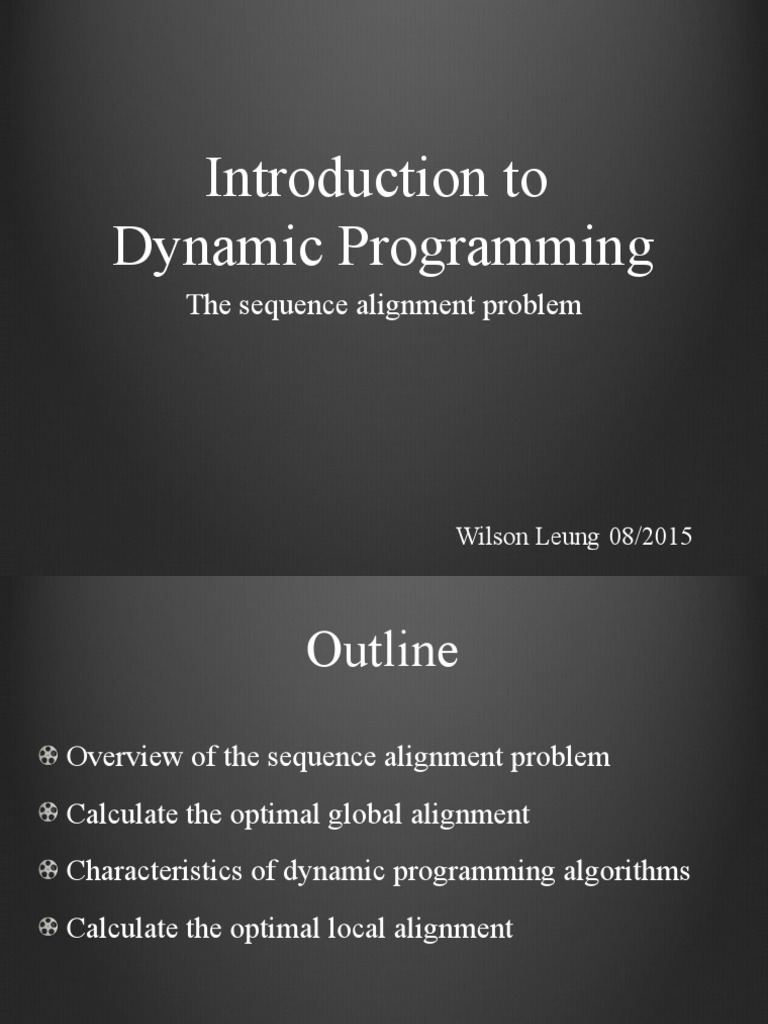 Introduction to Dynamic Programming

The sequence alignment problem

Wilson Leung 08/2015

Outline

Overview of the sequence alignment problem

Calculate the optimal global alignment

Characteristics of dynamic programming algorithms

Calculate the optimal local alignment